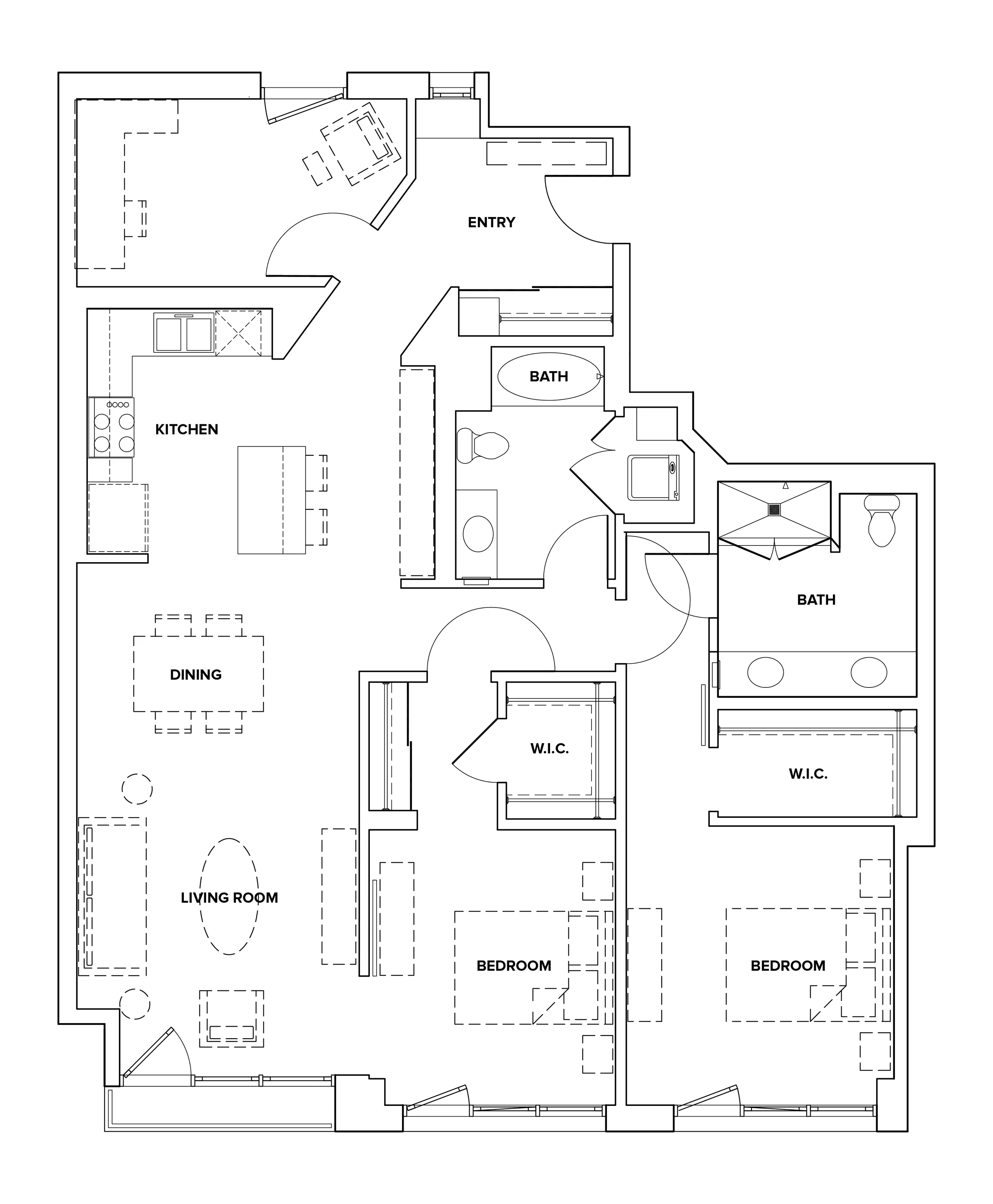 ENTRY

BATH

KITCHEN

BATH

DINING

W.I.C.

W.I.C.

LIVING ROOM

BEDROOM

BEDROOM